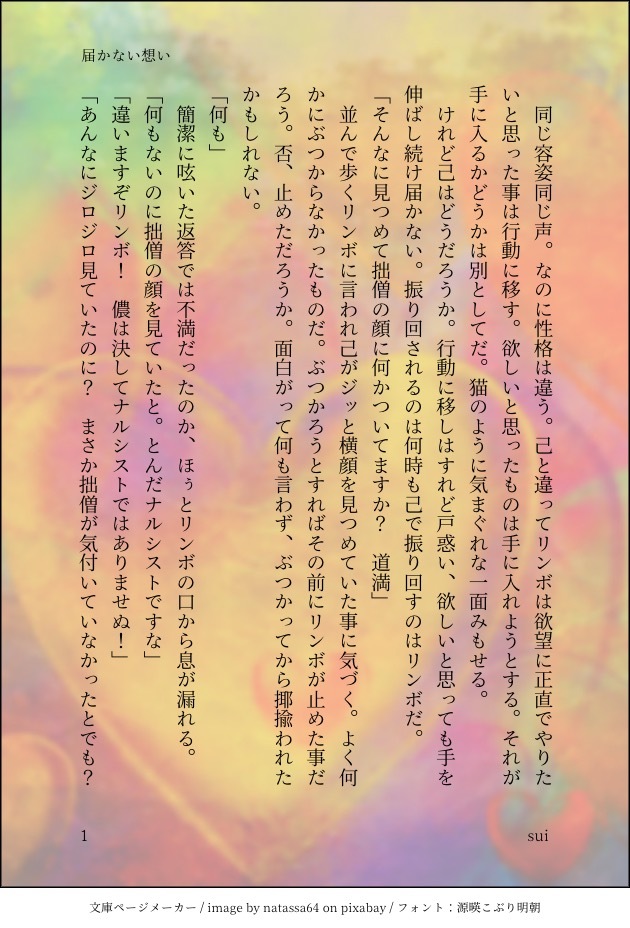 届かない想い

同じ容姿同じ声。なのに性格は違う。己と違ってリンボは欲望に正直でやりたいと思った事は行動に移す。欲しいと思ったものは手に入れようとする。それが手に入るかどうかは別としてだ。猫のように気まぐれな一面みもせる。

けれど己はどうだろうか。行動に移しはすれど戸惑い、欲しいと思っても手を伸ばし続け届かない。振り回されるのは何時も己で振り回すのはリンボだ。

「そんなに見つめて拙僧の顔に何かついてますか？　道満」

並んで歩くリンボに言われ己がジッと横顔を見つめていた事に気づく。よく何かにぶつからなかったものだ。ぶつかろうとすればその前にリンボが止めた事だろう。否、止めただろうか。面白がって何も言わず、ぶつかってから揶揄われたかもしれない。

「何も」

簡潔に呟いた返答では不満だったのか、ほぅとリンボの口から息が漏れる。

「何もないのに拙僧の顔を見ていたと。とんだナルシストですな」

「違いますぞリンボ！　儂は決してナルシストではありませぬ！」

「あんなにジロジロ見ていたのに？　まさか拙僧が気付いていなかったとでも？

1　　sui

文庫ページメーカー / image by natassa64 on pixabay / フォント：源暎こぶり明朝